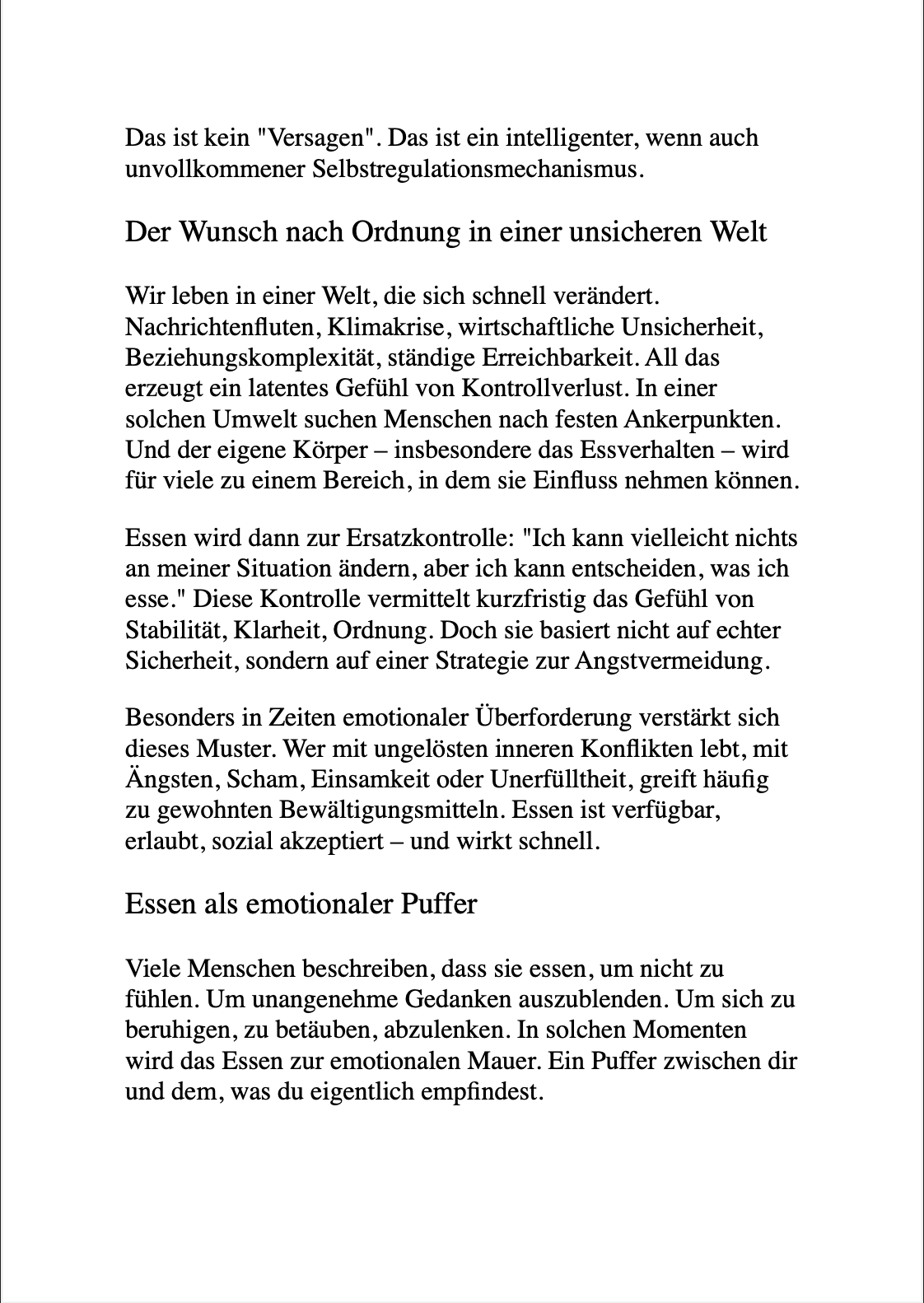 Das ist kein "Versagen". Das ist ein intelligenter, wenn auch unvollkommener Selbstregulationsmechanismus.

Der Wunsch nach Ordnung in einer unsicheren Welt

Wir leben in einer Welt, die sich schnell verändert. Nachrichtenfluten, Klimakrise, wirtschaftliche Unsicherheit, Beziehungskomplexität, ständige Erreichbarkeit. All das erzeugt ein latentes Gefühl von Kontrollverlust. In einer solchen Umwelt suchen Menschen nach festen Ankerpunkten. Und der eigene Körper – insbesondere das Essverhalten – wird für viele zu einem Bereich, in dem sie Einfluss nehmen können.

Essen wird dann zur Ersatzkontrolle: "Ich kann vielleicht nichts an meiner Situation ändern, aber ich kann entscheiden, was ich esse." Diese Kontrolle vermittelt kurzfristig das Gefühl von Stabilität, Klarheit, Ordnung. Doch sie basiert nicht auf echter Sicherheit, sondern auf einer Strategie zur Angstvermeidung.

Besonders in Zeiten emotionaler Überforderung verstärkt sich dieses Muster. Wer mit ungelösten inneren Konflikten lebt, mit Ängsten, Scham, Einsamkeit oder Unerfülltheit, greift häufig zu gewohnten Bewältigungsmitteln. Essen ist verfügbar, erlaubt, sozial akzeptiert – und wirkt schnell.

Essen als emotionaler Puffer

Viele Menschen beschreiben, dass sie essen, um nicht zu fühlen. Um unangenehme Gedanken auszublenden. Um sich zu beruhigen, zu betäuben, abzulenken. In solchen Momenten wird das Essen zur emotionalen Mauer. Ein Puffer zwischen dir und dem, was du eigentlich empfindest.